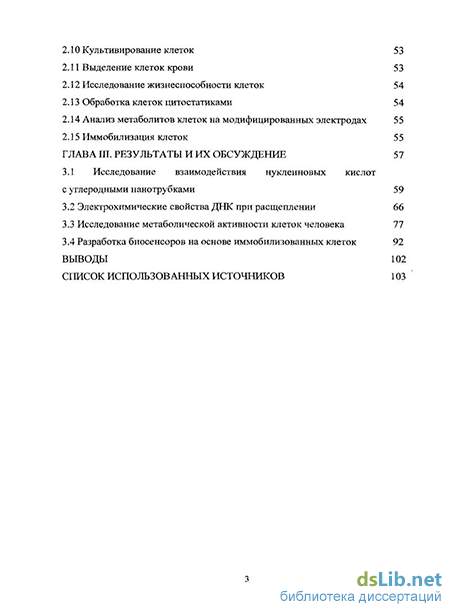 2.10 Культивирование клеток 53
2.11 Выделение клеток крови 53
2.12 Исследование жизнеспособности клеток 54
2.13 Обработка клеток цитостатиками 54
2.14 Анализ метаболитов клеток на модифицированных электродах 55
2.15 Иммобилизация клеток 55
ГЛАВА III. РЕЗУЛЬТАТЫ И ИХ ОБСУЖДЕНИЕ 57
3.1 Исследование взаимодействия нуклеиновых кислот с углеродными нанотрубками 59
3.2 Электрохимические свойства ДНК при расщеплении 66
3.3 Исследование метаболической активности клеток человека 77
3.4 Разработка биосенсоров на основе иммобилизованных клеток 92
ВЫВОДЫ 102
СПИСОК ИСПОЛЬЗОВАННЫХ ИСТОЧНИКОВ 103

3

dsLib.net
библиотека диссертаций